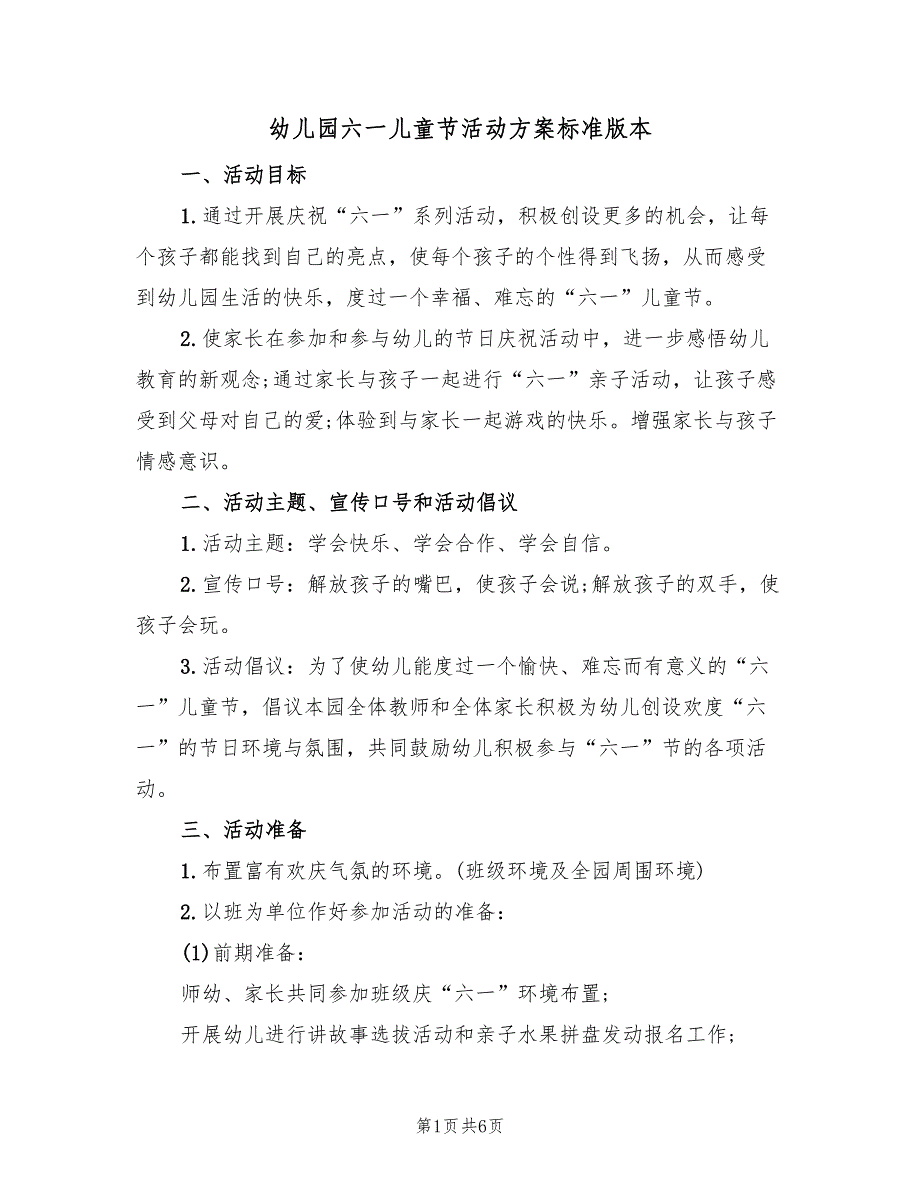 幼儿园六一儿童节活动方案标准版本

一、活动目标

1.通过开展庆祝“六一”系列活动，积极创设更多的机会，让每个孩子都能找到自己的亮点，使每个孩子的个性得到飞扬，从而感受到幼儿园生活的快乐，度过一个幸福、难忘的“六一”儿童节。

2.使家长在参加和参与幼儿的节日庆祝活动中，进一步感悟幼儿教育的新观念;通过家长与孩子一起进行“六一”亲子活动，让孩子感受到父母对自己的爱;体验到与家长一起游戏的快乐。增强家长与孩子情感意识。

二、活动主题、宣传口号和活动倡议

1.活动主题：学会快乐、学会合作、学会自信。

2.宣传口号：解放孩子的嘴巴，使孩子会说;解放孩子的双手，使孩子会玩。

3.活动倡议：为了使幼儿能度过一个愉快、难忘而有意义的“六一”儿童节，倡议本园全体教师和全体家长积极为幼儿创设欢度“六一”的节日环境与氛围，共同鼓励幼儿积极参与“六一”节的各项活动。

三、活动准备

1.布置富有欢庆气氛的环境。(班级环境及全园周围环境)

2.以班为单位作好参加活动的准备：

(1)前期准备：

师幼、家长共同参加班级庆“六一”环境布置;

开展幼儿进行讲故事选拔活动和亲子水果拼盘发动报名工作;

第1页 共6页